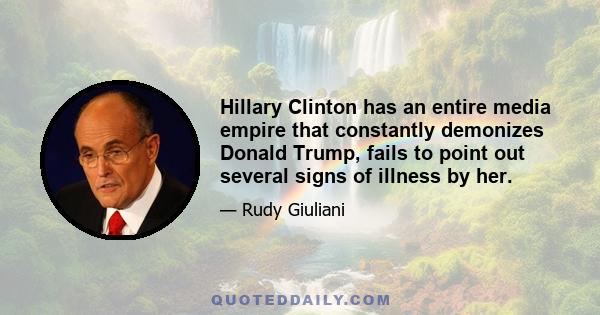 Hillary Clinton has an entire media empire that constantly demonizes Donald Trump, fails to point out several signs of illness by her.

— Rudy Giuliani

QUOTEDDAILY.COM